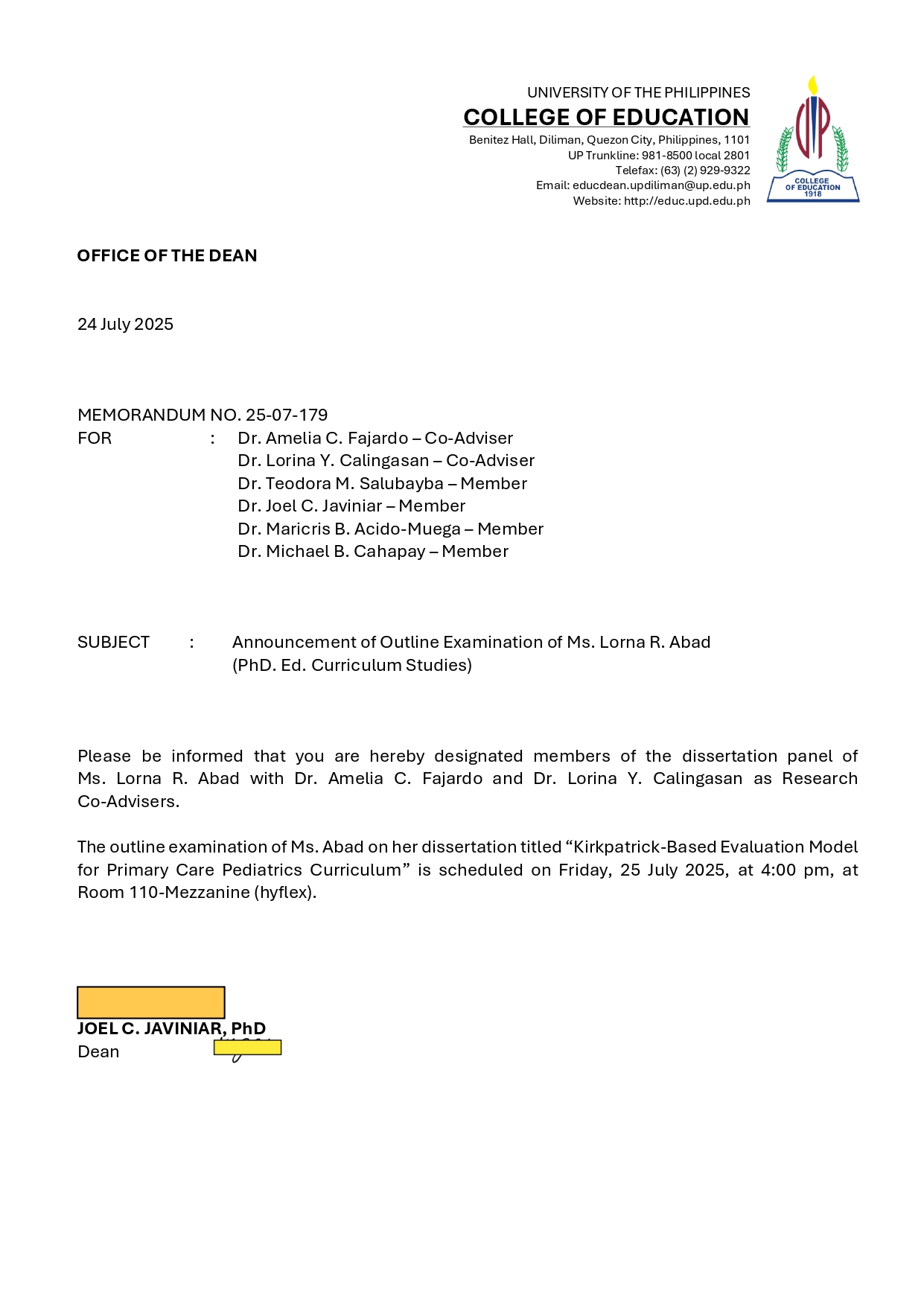 UNIVERSITY OF THE PHILIPPINES
COLLEGE OF EDUCATION
Benitez Hall, Diliman, Quezon City, Philippines, 1101
UP Trunkline: 981-8500 local 2801
Telefax: (63) (2) 929-9322
Email: educdean.updiliman@up.edu.ph
Website: http://educ.upd.edu.ph

UP

COLLEGE OF EDUCATION 1918

OFFICE OF THE DEAN

24 July 2025

MEMORANDUM NO. 25-07-179
FOR : Dr. Amelia C. Fajardo – Co-Adviser
Dr. Lorina Y. Calingasan – Co-Adviser
Dr. Teodora M. Salubayba – Member
Dr. Joel C. Javiniar – Member
Dr. Maricris B. Acido-Muega – Member
Dr. Michael B. Cahapay – Member

SUBJECT : Announcement of Outline Examination of Ms. Lorna R. Abad (PhD. Ed. Curriculum Studies)

Please be informed that you are hereby designated members of the dissertation panel of Ms. Lorna R. Abad with Dr. Amelia C. Fajardo and Dr. Lorina Y. Calingasan as Research Co-Advisers.

The outline examination of Ms. Abad on her dissertation titled “Kirkpatrick-Based Evaluation Model for Primary Care Pediatrics Curriculum” is scheduled on Friday, 25 July 2025, at 4:00 pm, at Room 110-Mezzanine (hyflex).

JOEL C. JAVINIAR, PhD
Dean